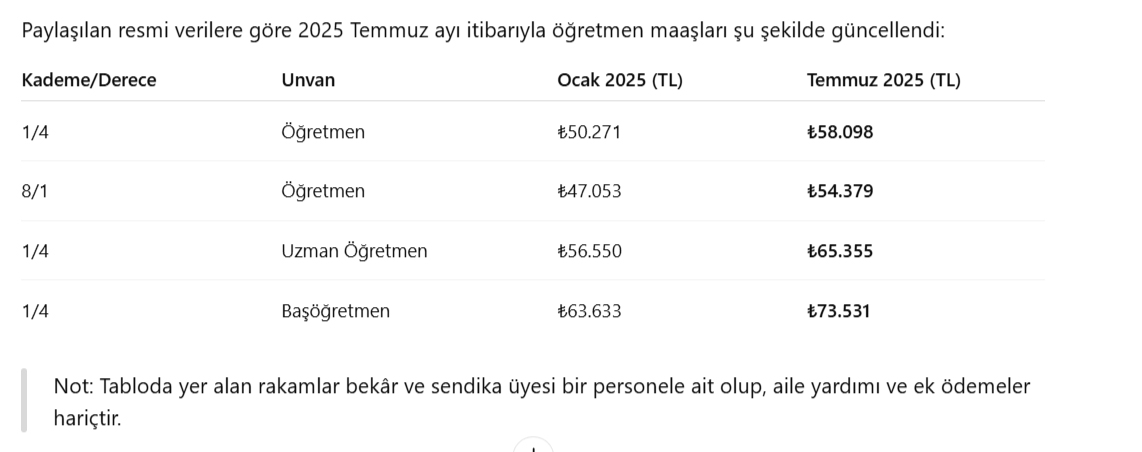 Paylaşılan resmi verilere göre 2025 Temmuz ayı itibarıyla öğretmen maaşları şu şekilde güncellendi:

| Kademe/Derece | Unvan | Ocak 2025 (TL) | Temmuz 2025 (TL) |
|---|---|---|---|
| 1/4 | Öğretmen | ₺50.271 | ₺58.098 |
| 8/1 | Öğretmen | ₺47.053 | ₺54.379 |
| 1/4 | Uzman Öğretmen | ₺56.550 | ₺65.355 |
| 1/4 | Başöğretmen | ₺63.633 | ₺73.531 |

Not: Tabloda yer alan rakamlar bekâr ve sendika üyesi bir personele ait olup, aile yardımı ve ek ödemeler hariçtir.